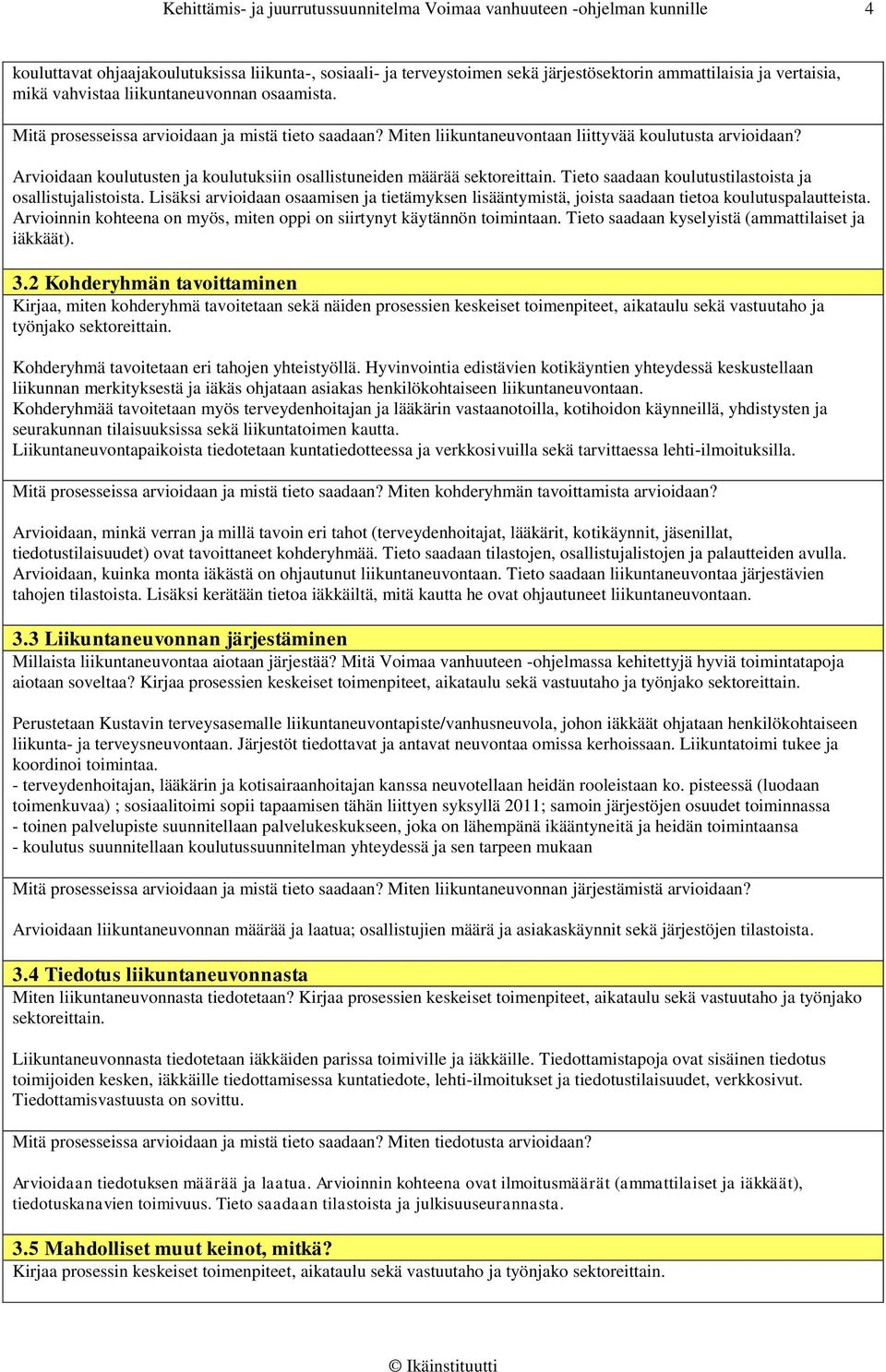 Kehittämis- ja juurrutussuunnitelma Voimaa vanhuuteen -ohjelman kunnille 4

kouluttavat ohjaajakoulutuksissa liikunta-, sosiaali- ja terveystoimen sekä järjestösektorin ammattilaisia ja vertaisia, mikä vahvistaa liikuntaneuvonnan osaamista.

Mitä prosesseissa arvioidaan ja mistä tieto saadaan? Miten liikuntaneuvontaan liittyvää koulutusta arvioidaan?

Arvioidaan koulutusten ja koulutuksiin osallistuneiden määrää sektoreittain. Tieto saadaan koulutustilastoista ja osallistujalistoista. Lisäksi arvioidaan osaamisen ja tietämyksen lisääntymistä, joista saadaan tietoa koulutuspalautteista. Arvioinnin kohteena on myös, miten oppi on siirtynyt käytännön toimintaan. Tieto saadaan kyselyistä (ammattilaiset ja iäkkäät).

3.2 Kohderyhmän tavoittaminen
Kirjaa, miten kohderyhmä tavoitetaan sekä näiden prosessien keskeiset toimenpiteet, aikataulu sekä vastuutaho ja työnjako sektoreittain.

Kohderyhmä tavoitetaan eri tahojen yhteistyöllä. Hyvinvointia edistävien kotikäyntien yhteydessä keskustellaan liikunnan merkityksestä ja iäkäs ohjataan asiakas henkilökohtaiseen liikuntaneuvontaan.
Kohderyhmää tavoitetaan myös terveydenhoitajan ja lääkärin vastaanotoilla, kotihoidon käynneillä, yhdistysten ja seurakunnan tilaisuuksissa sekä liikuntatoimen kautta.
Liikuntaneuvontapaikoista tiedotetaan kuntatiedotteessa ja verkkosivuilla sekä tarvittaessa lehti-ilmoituksilla.

Mitä prosesseissa arvioidaan ja mistä tieto saadaan? Miten kohderyhmän tavoittamista arvioidaan?

Arvioidaan, minkä verran ja millä tavoin eri tahot (terveydenhoitajat, lääkärit, kotikäynnit, jäsenillat, tiedotustilaisuudet) ovat tavoittaneet kohderyhmää. Tieto saadaan tilastojen, osallistujalistojen ja palautteiden avulla. Arvioidaan, kuinka monta iäkästä on ohjautunut liikuntaneuvontaan. Tieto saadaan liikuntaneuvontaa järjestävien tahojen tilastoista. Lisäksi kerätään tietoa iäkkäiltä, mitä kautta he ovat ohjautuneet liikuntaneuvontaan.

3.3 Liikuntaneuvonnan järjestäminen
Millaista liikuntaneuvontaa aiotaan järjestää? Mitä Voimaa vanhuuteen -ohjelmassa kehitettyjä hyviä toimintatapoja aiotaan soveltaa? Kirjaa prosessien keskeiset toimenpiteet, aikataulu sekä vastuutaho ja työnjako sektoreittain.

Perustetaan Kustavin terveysasemalle liikuntaneuvontapiste/vanhusneuvola, johon iäkkäät ohjataan henkilökohtaiseen liikunta- ja terveysneuvontaan. Järjestöt tiedottavat ja antavat neuvontaa omissa kerhoissaan. Liikuntatoimi tukee ja koordinoi toimintaa.
- terveydenhoitajan, lääkärin ja kotisairaanhoitajan kanssa neuvotellaan heidän rooleistaan ko. pisteessä (luodaan toimenkuvaa) ; sosiaalitoimi sopii tapaamisen tähän liittyen syksyllä 2011; samoin järjestöjen osuudet toiminnassa
- toinen palvelupiste suunnitellaan palvelukeskukseen, joka on lähempänä ikääntyneitä ja heidän toimintaansa
- koulutus suunnitellaan koulutussuunnitelman yhteydessä ja sen tarpeen mukaan

Mitä prosesseissa arvioidaan ja mistä tieto saadaan? Miten liikuntaneuvonnan järjestämistä arvioidaan?

Arvioidaan liikuntaneuvonnan määrää ja laatua; osallistujien määrä ja asiakaskäynnit sekä järjestöjen tilastoista.

3.4 Tiedotus liikuntaneuvonnasta
Miten liikuntaneuvonnasta tiedotetaan? Kirjaa prosessien keskeiset toimenpiteet, aikataulu sekä vastuutaho ja työnjako sektoreittain.

Liikuntaneuvonnasta tiedotetaan iäkkäiden parissa toimiville ja iäkkäille. Tiedottamistapoja ovat sisäinen tiedotus toimijoiden kesken, iäkkäille tiedottamisessa kuntatiedote, lehti-ilmoitukset ja tiedotustilaisuudet, verkkosivut. Tiedottamisvastuusta on sovittu.

Mitä prosesseissa arvioidaan ja mistä tieto saadaan? Miten tiedotusta arvioidaan?

Arvioidaan tiedotuksen määrää ja laatua. Arvioinnin kohteena ovat ilmoitusmäärät (ammattilaiset ja iäkkäät), tiedotuskanavien toimivuus. Tieto saadaan tilastoista ja julkisuuseurannasta.

3.5 Mahdolliset muut keinot, mitkä?
Kirjaa prosessin keskeiset toimenpiteet, aikataulu sekä vastuutaho ja työnjako sektoreittain.

© Ikäinstituutti